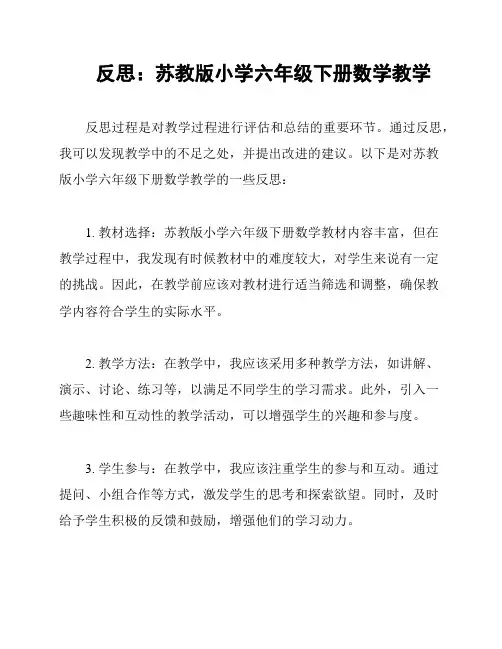 反思：苏教版小学六年级下册数学教学

反思过程是对教学过程进行评估和总结的重要环节。通过反思，我可以发现教学中的不足之处，并提出改进的建议。以下是对苏教版小学六年级下册数学教学的一些反思：

1. 教材选择：苏教版小学六年级下册数学教材内容丰富，但在教学过程中，我发现有时候教材中的难度较大，对学生来说有一定的挑战。因此，在教学前应该对教材进行适当筛选和调整，确保教学内容符合学生的实际水平。

2. 教学方法：在教学中，我应该采用多种教学方法，如讲解、演示、讨论、练习等，以满足不同学生的学习需求。此外，引入一些趣味性和互动性的教学活动，可以增强学生的兴趣和参与度。

3. 学生参与：在教学中，我应该注重学生的参与和互动。通过提问、小组合作等方式，激发学生的思考和探索欲望。同时，及时给予学生积极的反馈和鼓励，增强他们的学习动力。